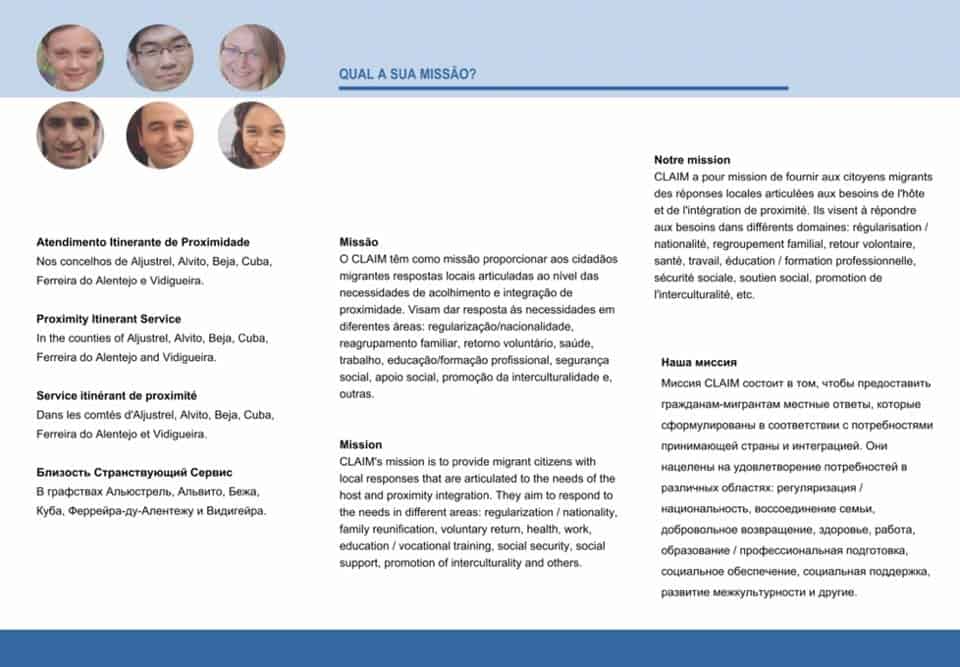 QUAL A SUA MISSÃO?

Atendimento Itinerante de Proximidade
Nos concelhos de Aljustrel, Alvito, Beja, Cuba, Ferreira do Alentejo e Vidigueira.

Proximity Itinerant Service
In the counties of Aljustrel, Alvito, Beja, Cuba, Ferreira do Alentejo and Vidigueira.

Service itinérant de proximité
Dans les comtés d'Aljustrel, Alvito, Beja, Cuba, Ferreira do Alentejo et Vidigueira.

Близость Странствующий Сервис
В графствах Альюстрель, Альвито, Бежа, Куба, Феррейра-ду-Алентежу и Видигейра.

Missão
O CLAIM têm como missão proporcionar aos cidadãos migrantes respostas locais articuladas ao nível das necessidades de acolhimento e integração de proximidade. Visam dar resposta às necessidades em diferentes áreas: regularização/nacionalidade, reagrupamento familiar, retorno voluntário, saúde, trabalho, educação/formação profissional, segurança social, apoio social, promoção da interculturalidade e, outras.

Mission
CLAIM's mission is to provide migrant citizens with local responses that are articulated to the needs of the host and proximity integration. They aim to respond to the needs in different areas: regularization / nationality, family reunification, voluntary return, health, work, education / vocational training, social security, social support, promotion of interculturality and others.

Notre mission
CLAIM a pour mission de fournir aux citoyens migrants des réponses locales articulées aux besoins de l'hôte et de l'intégration de proximité. Ils visent à répondre aux besoins dans différents domaines: régularisation / nationalité, regroupement familial, retour volontaire, santé, travail, éducation / formation professionnelle, sécurité sociale, soutien social, promotion de l'interculturalité, etc.

Наша миссия
Миссия CLAIM состоит в том, чтобы предоставить гражданам-мигрантам местные ответы, которые сформулированы в соответствии с потребностями принимающей страны и интеграцией. Они нацелены на удовлетворение потребностей в различных областях: регуляризация / национальность, воссоединение семьи, добровольное возвращение, здоровье, работа, образование / профессиональная подготовка, социальное обеспечение, социальная поддержка, развитие межкультурности и другие.